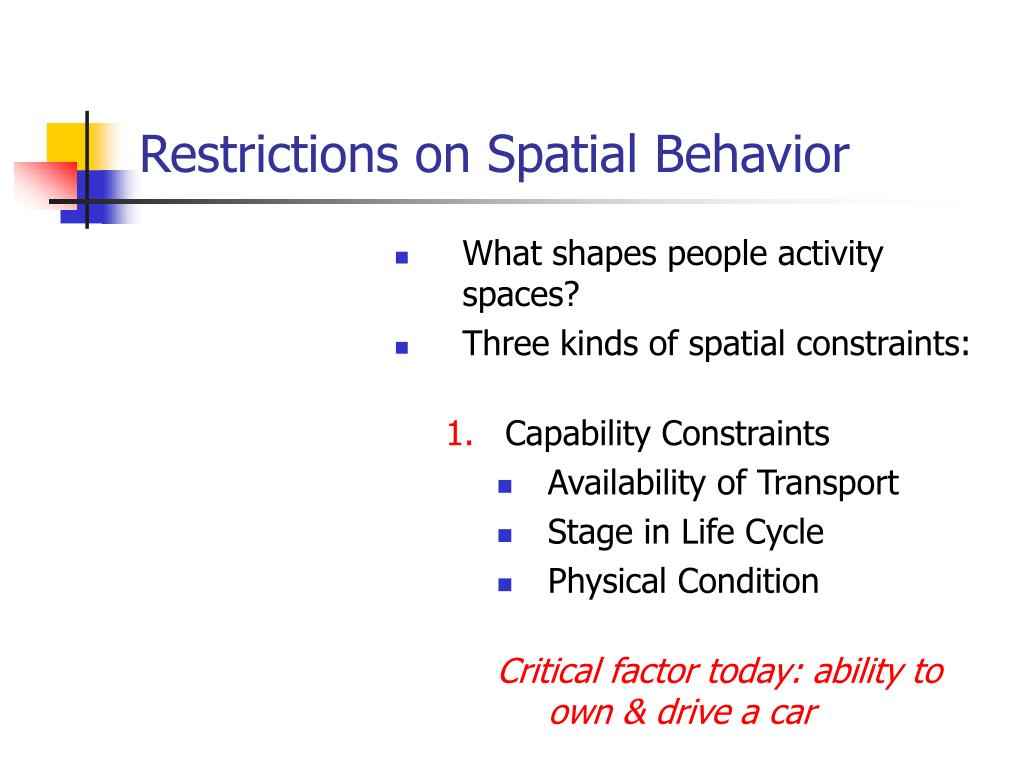 Restrictions on Spatial Behavior

- What shapes people activity spaces?
- Three kinds of spatial constraints:

1. Capability Constraints
   - Availability of Transport
   - Stage in Life Cycle
   - Physical Condition

Critical factor today: ability to own & drive a car